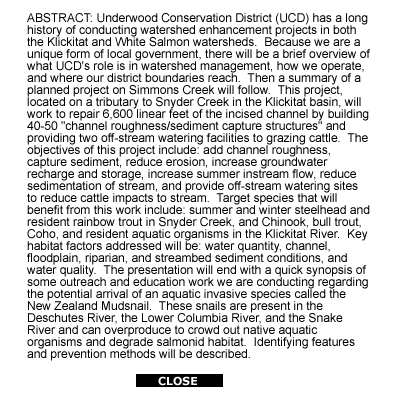 ABSTRACT: Underwood Conservation District (UCD) has a long history of conducting watershed enhancement projects in both the Klickitat and White Salmon watersheds. Because we are a unique form of local government, there will be a brief overview of what UCD's role is in watershed management, how we operate, and where our district boundaries reach. Then a summary of a planned project on Simmons Creek will follow. This project, located on a tributary to Snyder Creek in the Klickitat basin, will work to repair 6,600 linear feet of the incised channel by building 40-50 "channel roughness/sediment capture structures" and providing two off-stream watering facilities to grazing cattle. The objectives of this project include: add channel roughness, capture sediment, reduce erosion, increase groundwater recharge and storage, increase summer instream flow, reduce sedimentation of stream, and provide off-stream watering sites to reduce cattle impacts to stream. Target species that will benefit from this work include: summer and winter steelhead and resident rainbow trout in Snyder Creek, and Chinook, bull trout, Coho, and resident aquatic organisms in the Klickitat River. Key habitat factors addressed will be: water quantity, channel, floodplain, riparian, and streambed sediment conditions, and water quality. The presentation will end with a quick synopsis of some outreach and education work we are conducting regarding the potential arrival of an aquatic invasive species called the New Zealand Mudsnail. These snails are present in the Deschutes River, the Lower Columbia River, and the Snake River and can overproduce to crowd out native aquatic organisms and degrade salmonid habitat. Identifying features and prevention methods will be described.

CLOSE